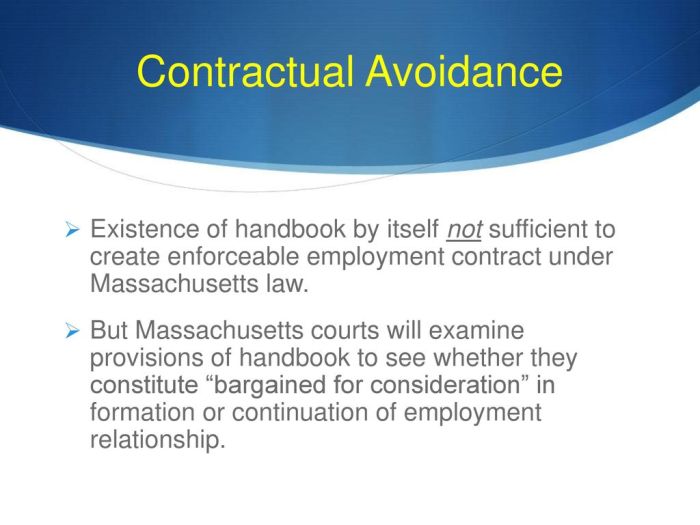 Contractual Avoidance

➢ Existence of handbook by itself not sufficient to create enforceable employment contract under Massachusetts law.

➢ But Massachusetts courts will examine provisions of handbook to see whether they constitute “bargained for consideration” in formation or continuation of employment relationship.